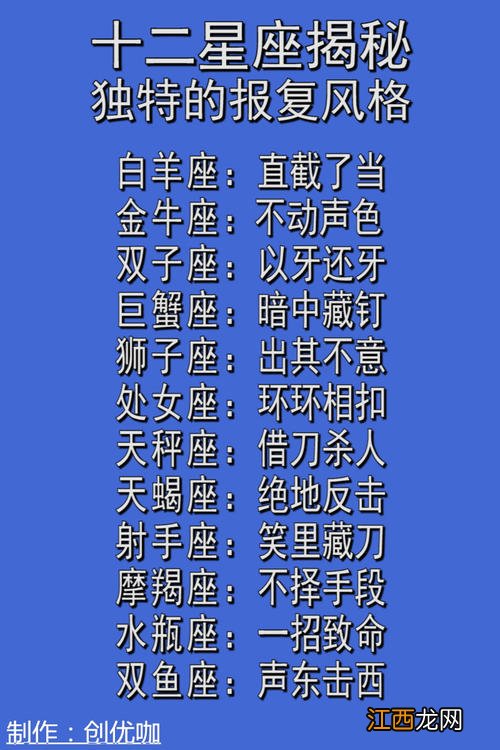 十二星座揭秘
独特的报复风格

白羊座：直截了当
金牛座：不动声色
双子座：以牙还牙
巨蟹座：暗中藏钉
狮子座：出其不意
处女座：环环相扣
天秤座：借刀杀人
天蝎座：绝地反击
射手座：笑里藏刀
摩羯座：不择手段
水瓶座：一招致命
双鱼座：声东击西

制作：创优咖

江西龙网